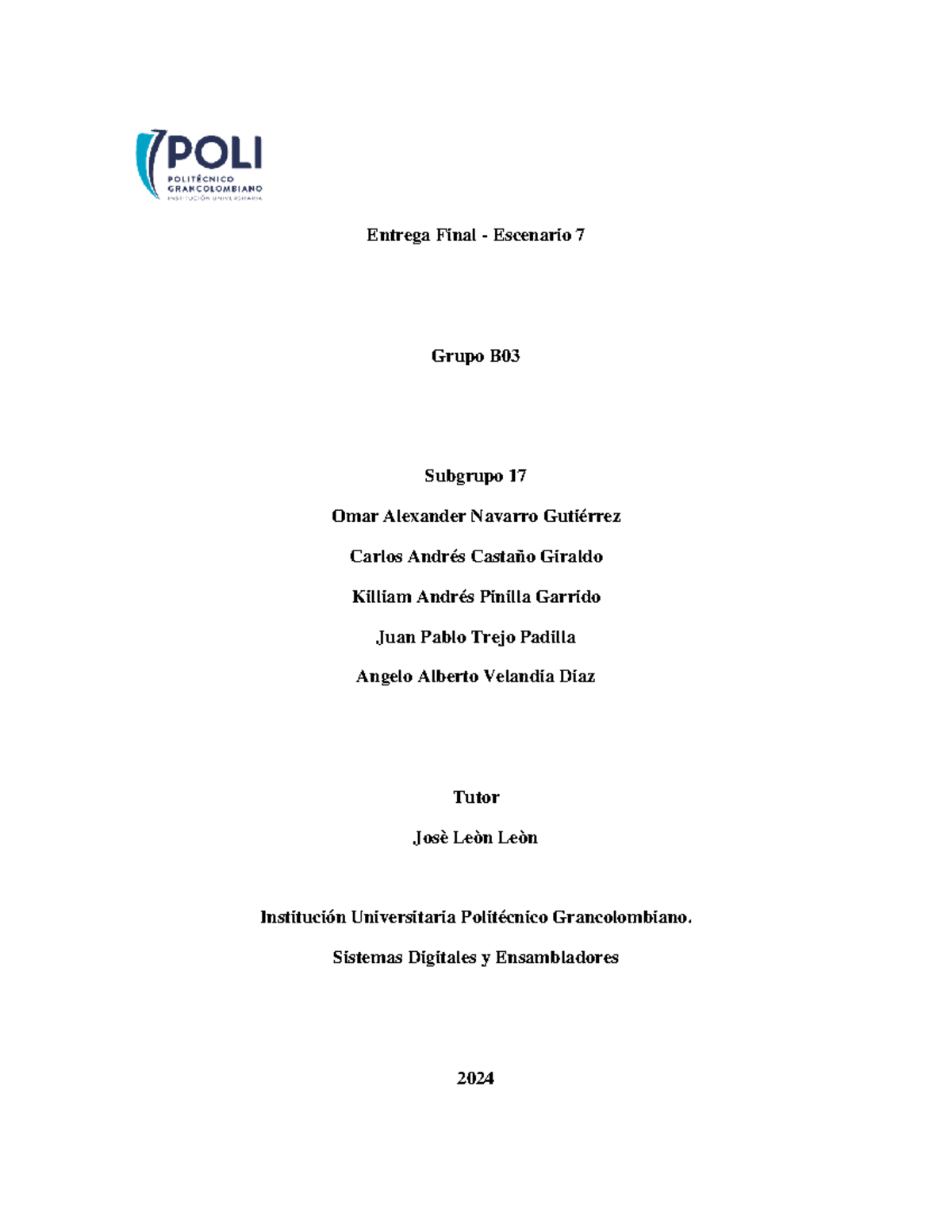 POLI
POLITÉCNICO GRANCOLOMBIANO
INSTITUCIÓN UNIVERSITARIA

Entrega Final - Escenario 7

Grupo B03

Subgrupo 17

Omar Alexander Navarro Gutiérrez

Carlos Andrés Castaño Giraldo

Killiam Andrés Pinilla Garrido

Juan Pablo Trejo Padilla

Angelo Alberto Velandia Diaz

Tutor

Josè Leòn Leòn

Institución Universitaria Politécnico Grancolombiano.

Sistemas Digitales y Ensambladores

2024